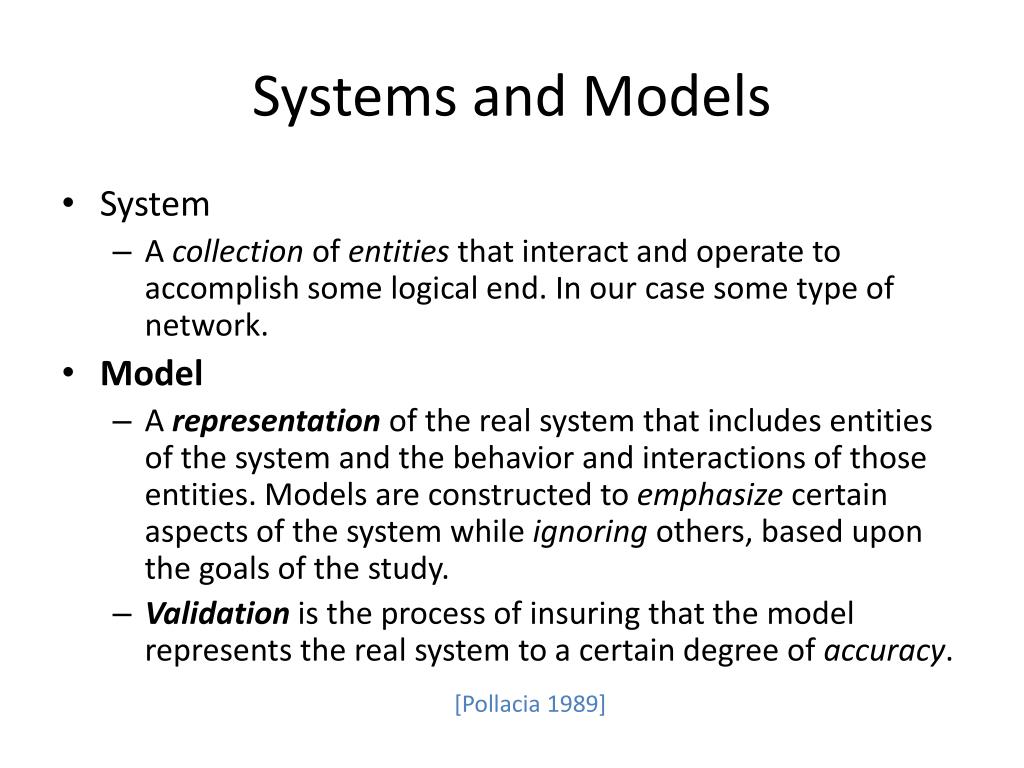 Systems and Models

• System
 – A collection of entities that interact and operate to accomplish some logical end. In our case some type of network.
• Model
 – A representation of the real system that includes entities of the system and the behavior and interactions of those entities. Models are constructed to emphasize certain aspects of the system while ignoring others, based upon the goals of the study.
 – Validation is the process of insuring that the model represents the real system to a certain degree of accuracy.

[Pollacia 1989]